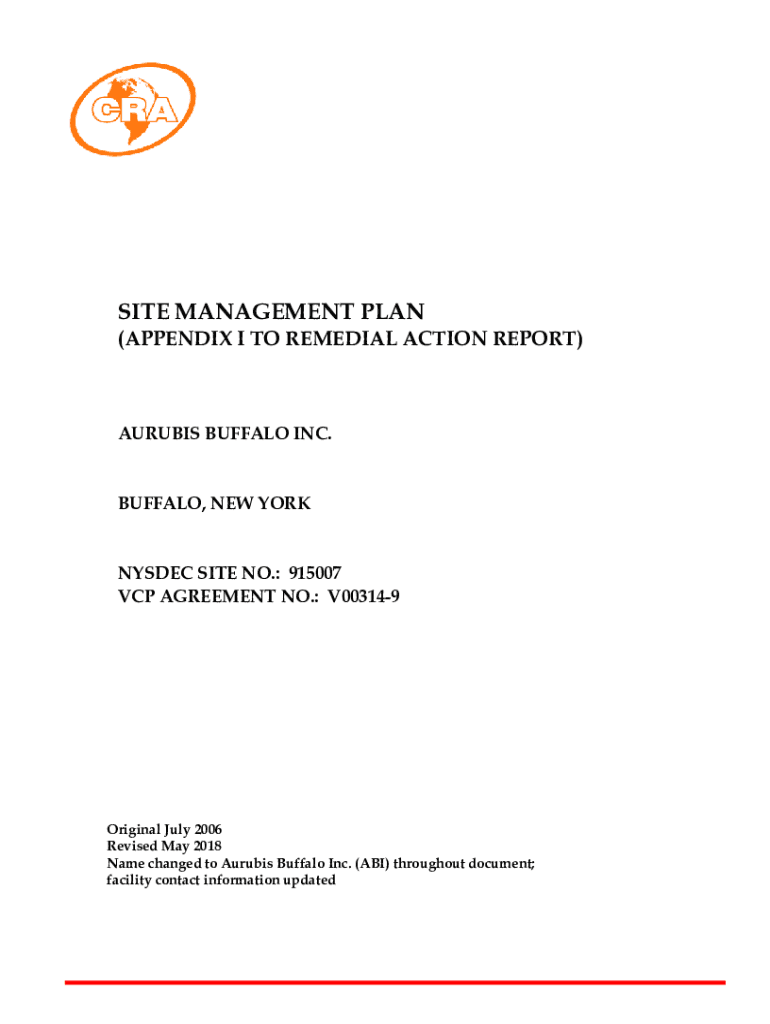 CRA

SITE MANAGEMENT PLAN
(APPENDIX I TO REMEDIAL ACTION REPORT)

AURUBIS BUFFALO INC.

BUFFALO, NEW YORK

NYSDEC SITE NO.: 915007
VCP AGREEMENT NO.: V00314-9

Original July 2006
Revised May 2018
Name changed to Aurubis Buffalo Inc. (ABI) throughout document;
facility contact information updated